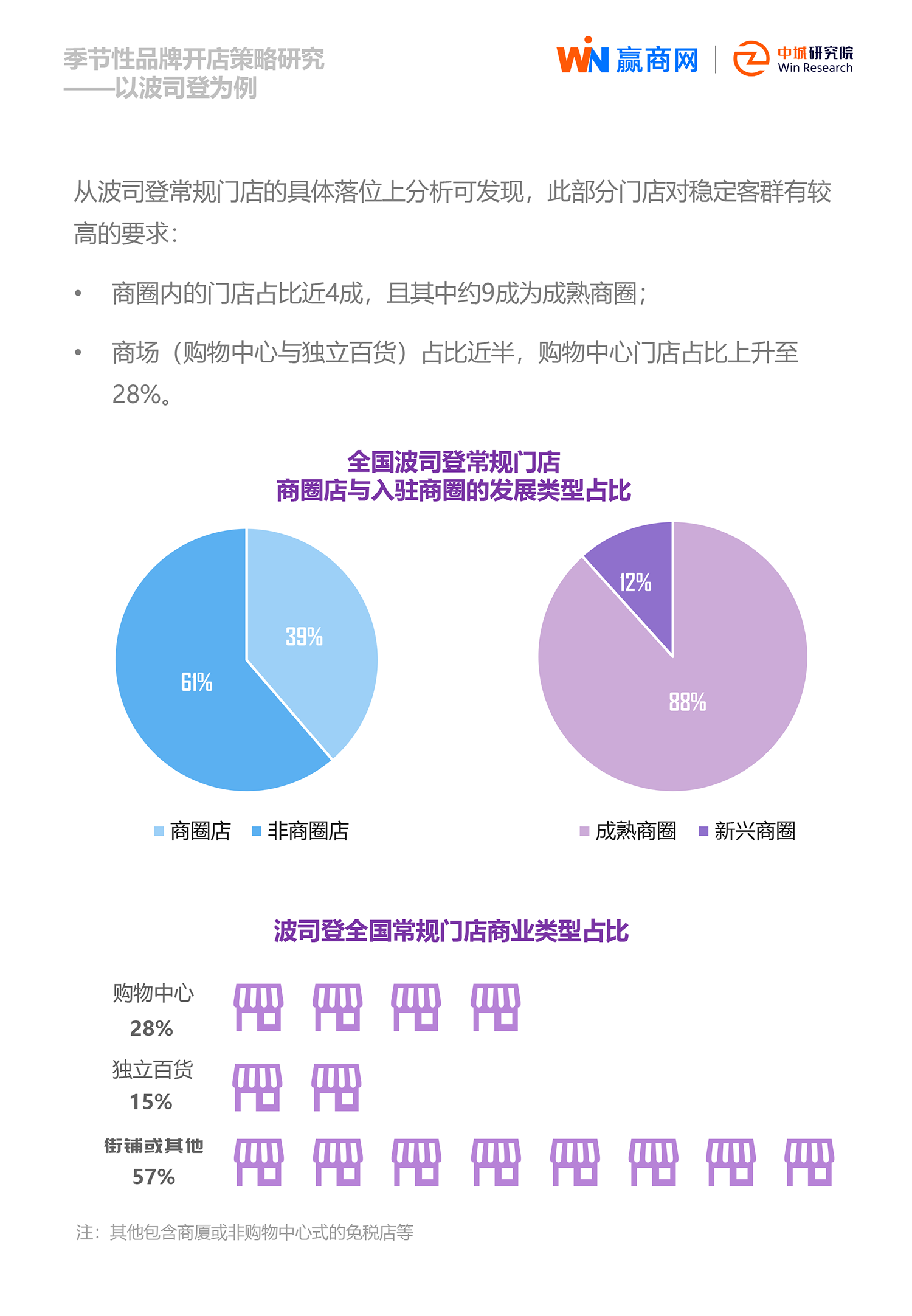 季节性品牌开店策略研究
——以波司登为例

WIN 赢商网 | 中城研究院 Win Research

从波司登常规门店的具体落位上分析可发现，此部分门店对稳定客群有较高的要求：

• 商圈内的门店占比近4成，且其中约9成为成熟商圈；

• 商场（购物中心与独立百货）占比近半，购物中心门店占比上升至28%。

全国波司登常规门店
商圈店与入驻商圈的发展类型占比

39%
61%

商圈店 非商圈店

12%
88%

成熟商圈 新兴商圈

波司登全国常规门店商业类型占比

购物中心
28%

独立百货
15%

街铺或其他
57%

注：其他包含商厦或非购物中心式的免税店等